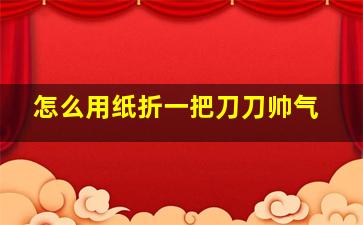 怎么用纸折一把刀刀帅气